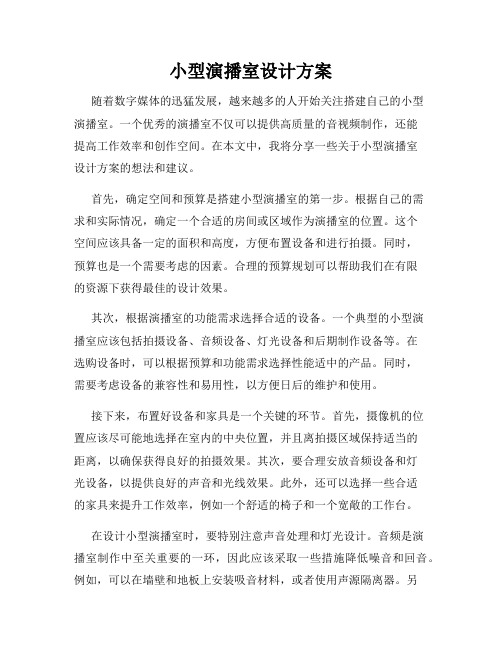 小型演播室设计方案

随着数字媒体的迅猛发展，越来越多的人开始关注搭建自己的小型演播室。一个优秀的演播室不仅可以提供高质量的音视频制作，还能提高工作效率和创作空间。在本文中，我将分享一些关于小型演播室设计方案的想法和建议。

首先，确定空间和预算是搭建小型演播室的第一步。根据自己的需求和实际情况，确定一个合适的房间或区域作为演播室的位置。这个空间应该具备一定的面积和高度，方便布置设备和进行拍摄。同时，预算也是一个需要考虑的因素。合理的预算规划可以帮助我们在有限的资源下获得最佳的设计效果。

其次，根据演播室的功能需求选择合适的设备。一个典型的小型演播室应该包括拍摄设备、音频设备、灯光设备和后期制作设备等。在选购设备时，可以根据预算和功能需求选择性能适中的产品。同时，需要考虑设备的兼容性和易用性，以方便日后的维护和使用。

接下来，布置好设备和家具是一个关键的环节。首先，摄像机的位置应该尽可能地选择在室内的中央位置，并且离拍摄区域保持适当的距离，以确保获得良好的拍摄效果。其次，要合理安放音频设备和灯光设备，以提供良好的声音和光线效果。此外，还可以选择一些合适的家具来提升工作效率，例如一个舒适的椅子和一个宽敞的工作台。

在设计小型演播室时，要特别注意声音处理和灯光设计。音频是演播室制作中至关重要的一环，因此应该采取一些措施降低噪音和回音。例如，可以在墙壁和地板上安装吸音材料，或者使用声源隔离器。另